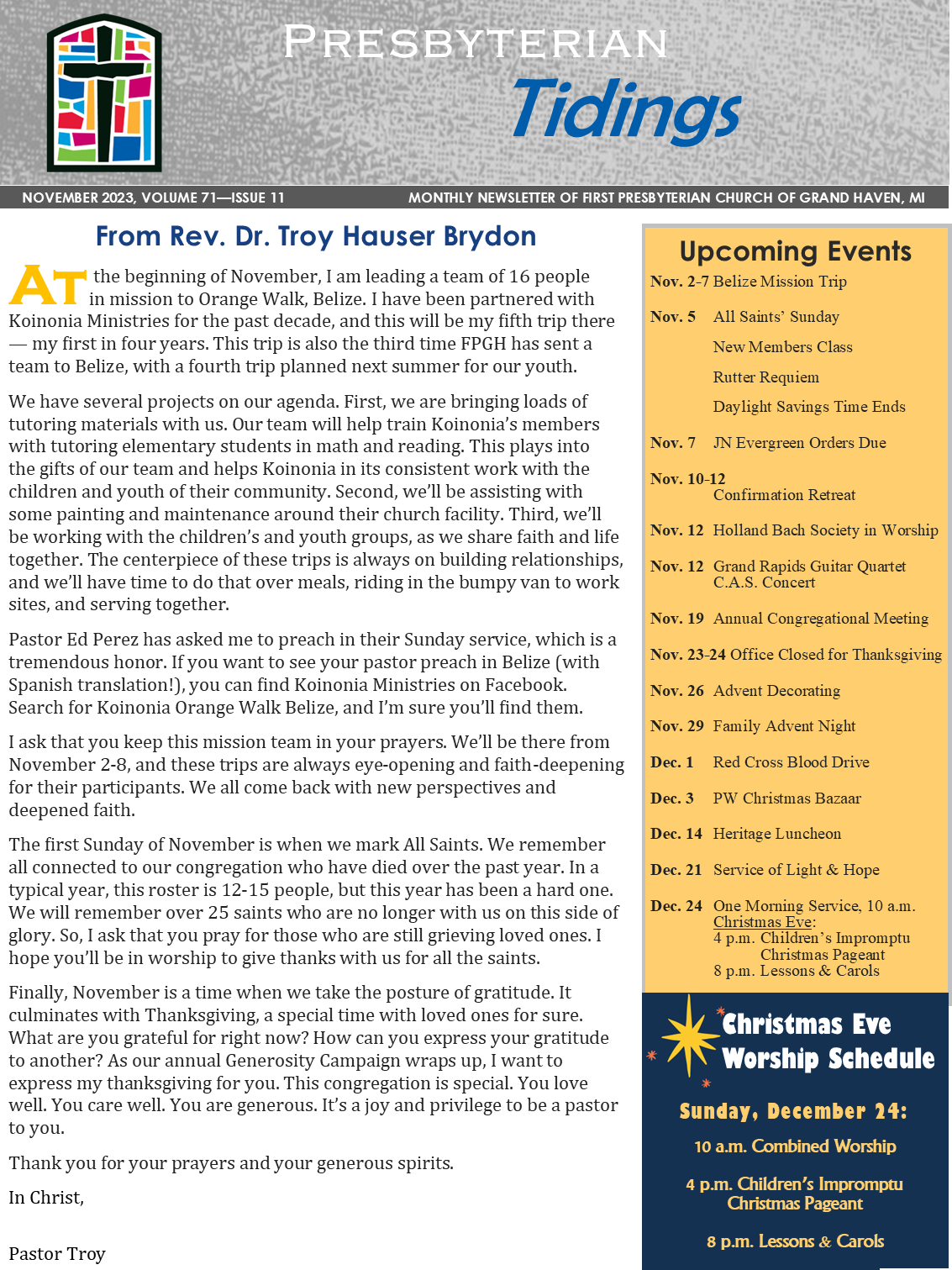 PRESBYTERIAN
Tidings

NOVEMBER 2023, VOLUME 71—ISSUE 11

MONTHLY NEWSLETTER OF FIRST PRESBYTERIAN CHURCH OF GRAND HAVEN, MI

From Rev. Dr. Troy Hauser Brydon

AT the beginning of November, I am leading a team of 16 people in mission to Orange Walk, Belize. I have been partnered with Koinonia Ministries for the past decade, and this will be my fifth trip there — my first in four years. This trip is also the third time FPGH has sent a team to Belize, with a fourth trip planned next summer for our youth.

We have several projects on our agenda. First, we are bringing loads of tutoring materials with us. Our team will help train Koinonia's members with tutoring elementary students in math and reading. This plays into the gifts of our team and helps Koinonia in its consistent work with the children and youth of their community. Second, we'll be assisting with some painting and maintenance around their church facility. Third, we'll be working with the children's and youth groups, as we share faith and life together. The centerpiece of these trips is always on building relationships, and we'll have time to do that over meals, riding in the bumpy van to work sites, and serving together.

Pastor Ed Perez has asked me to preach in their Sunday service, which is a tremendous honor. If you want to see your pastor preach in Belize (with Spanish translation!), you can find Koinonia Ministries on Facebook. Search for Koinonia Orange Walk Belize, and I'm sure you'll find them.

I ask that you keep this mission team in your prayers. We'll be there from November 2-8, and these trips are always eye-opening and faith-deepening for their participants. We all come back with new perspectives and deepened faith.

The first Sunday of November is when we mark All Saints. We remember all connected to our congregation who have died over the past year. In a typical year, this roster is 12-15 people, but this year has been a hard one. We will remember over 25 saints who are no longer with us on this side of glory. So, I ask that you pray for those who are still grieving loved ones. I hope you'll be in worship to give thanks with us for all the saints.

Finally, November is a time when we take the posture of gratitude. It culminates with Thanksgiving, a special time with loved ones for sure. What are you grateful for right now? How can you express your gratitude to another? As our annual Generosity Campaign wraps up, I want to express my thanksgiving for you. This congregation is special. You love well. You care well. You are generous. It's a joy and privilege to be a pastor to you.

Thank you for your prayers and your generous spirits.

In Christ,

Pastor Troy

Upcoming Events

Nov. 2-7 Belize Mission Trip
Nov. 5 All Saints' Sunday
New Members Class
Rutter Requiem
Daylight Savings Time Ends
Nov. 7 JN Evergreen Orders Due
Nov. 10-12 Confirmation Retreat
Nov. 12 Holland Bach Society in Worship
Nov. 12 Grand Rapids Guitar Quartet C.A.S. Concert
Nov. 19 Annual Congregational Meeting
Nov. 23-24 Office Closed for Thanksgiving
Nov. 26 Advent Decorating
Nov. 29 Family Advent Night
Dec. 1 Red Cross Blood Drive
Dec. 3 PW Christmas Bazaar
Dec. 14 Heritage Luncheon
Dec. 21 Service of Light & Hope
Dec. 24 One Morning Service, 10 a.m.
Christmas Eve:
4 p.m. Children's Impromptu Christmas Pageant
8 p.m. Lessons & Carols

Christmas Eve Worship Schedule

Sunday, December 24:
10 a.m. Combined Worship
4 p.m. Children's Impromptu Christmas Pageant
8 p.m. Lessons & Carols